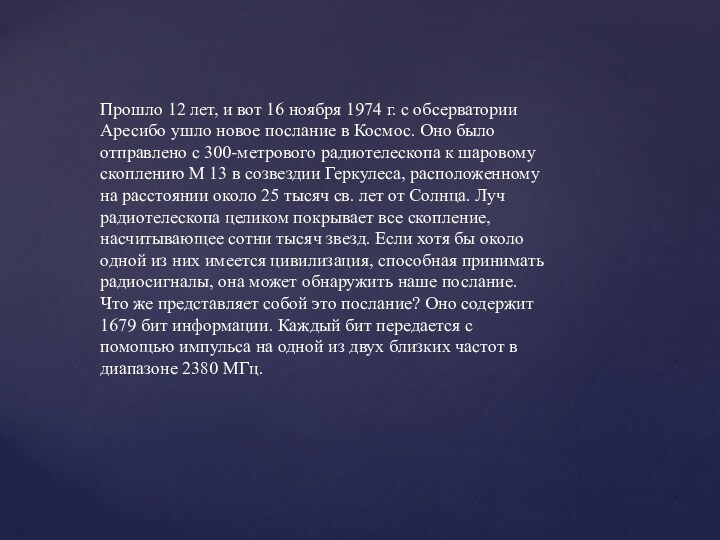 Прошло 12 лет, и вот 16 ноября 1974 г. с обсерватории Аресибо ушло новое послание в Космос. Оно было отправлено с 300-метрового радиотелескопа к шаровому скоплению М 13 в созвездии Геркулеса, расположенному на расстоянии около 25 тысяч св. лет от Солнца. Луч радиотелескопа целиком покрывает все скопление, насчитывающее сотни тысяч звезд. Если хотя бы около одной из них имеется цивилизация, способная принимать радиосигналы, она может обнаружить наше послание. Что же представляет собой это послание? Оно содержит 1679 бит информации. Каждый бит передается с помощью импульса на одной из двух близких частот в диапазоне 2380 МГц.